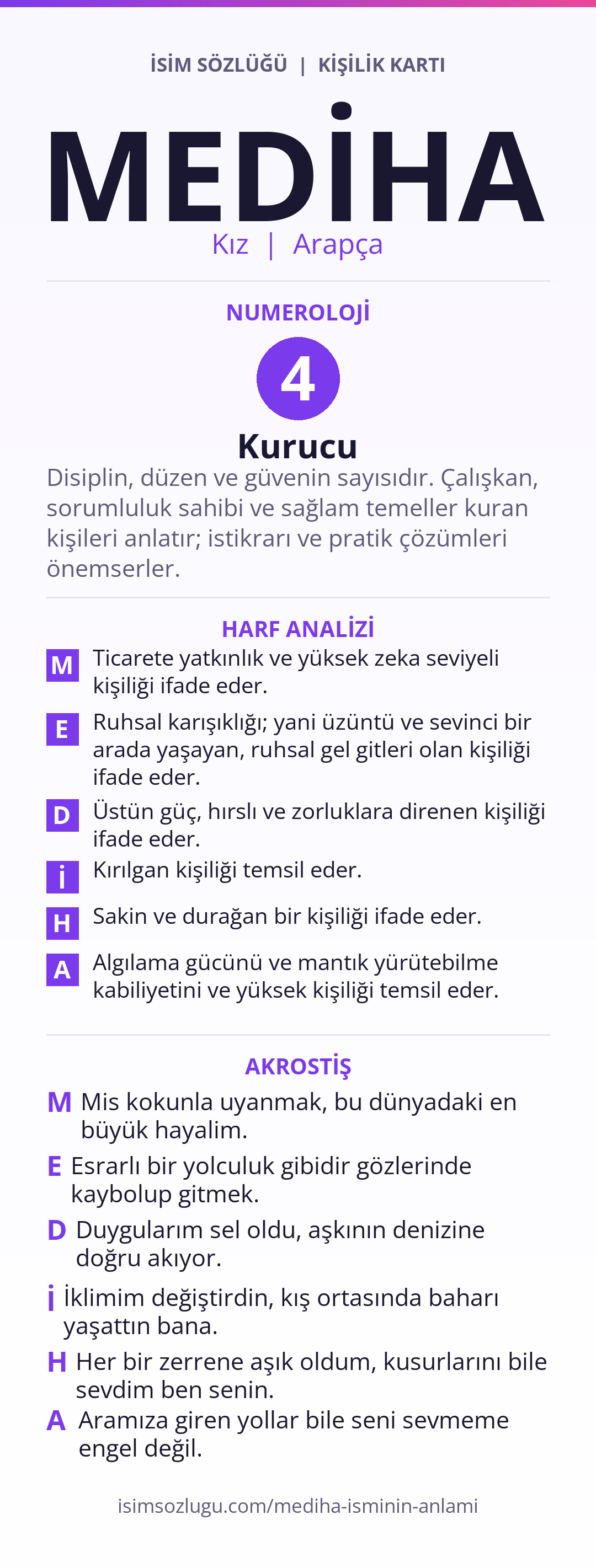 İSİM SÖZLÜĞÜ | KİŞİLİK KARTI

MEDİHA

Kız | Arapça

NUMEROLOJİ

4

Kurucu

Disiplin, düzen ve güvenin sayısıdır. Çalışkan, sorumluluk sahibi ve sağlam temeller kuran kişileri anlatır; istikrarı ve pratik çözümleri önemserler.

HARF ANALİZİ

M Ticarete yatkınlık ve yüksek zeka seviyeli kişiliği ifade eder.

E Ruhsal karışıklığı; yani üzüntü ve sevinci bir arada yaşayan, ruhsal gel gitleri olan kişiliği ifade eder.

D Üstün güç, hırslı ve zorluklara direnen kişiliği ifade eder.

İ Kırılgan kişiliği temsil eder.

H Sakin ve durağan bir kişiliği ifade eder.

A Algılama gücünü ve mantık yürütebilme kabiliyetini ve yüksek kişiliği temsil eder.

AKROSTİŞ

M Mis kokunla uyanmak, bu dünyadaki en büyük hayalim.

E Esrarlı bir yolculuk gibidir gözlerinde kaybolup gitmek.

D Duygularım sel oldu, aşkının denizine doğru akıyor.

İ İklimim değiştirdin, kış ortasında baharı yaşattın bana.

H Her bir zerrene aşık oldum, kusurlarını bile sevdim ben senin.

A Aramıza giren yollar bile seni sevmeme engel değil.

isimsozlugu.com/mediha-isminin-anlami